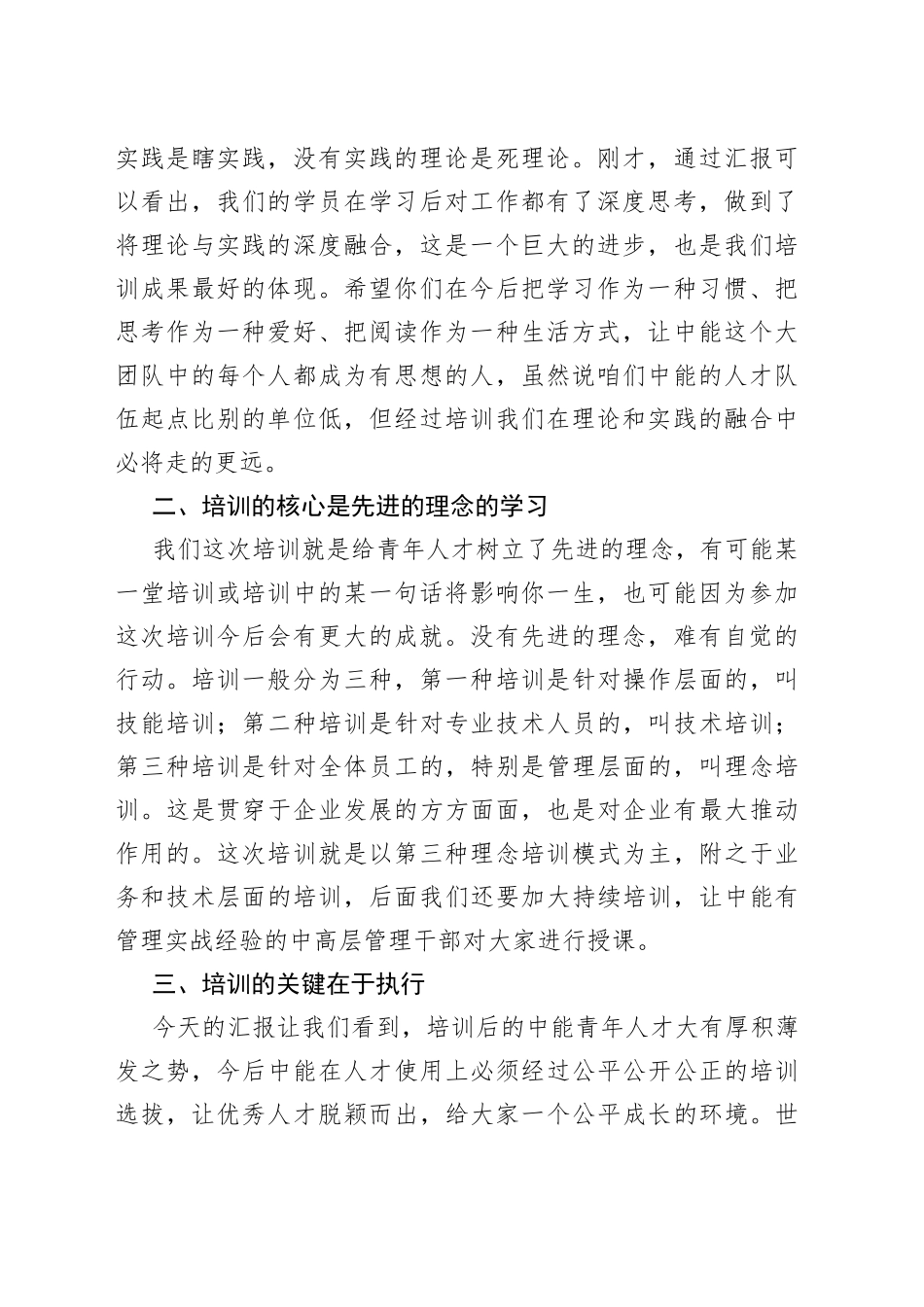 实践是瞎实践，没有实践的理论是死理论。刚才，通过汇报可以看出，我们的学员在学习后对工作都有了深度思考，做到了将理论与实践的深度融合，这是一个巨大的进步，也是我们培训成果最好的体现。希望你们在今后把学习作为一种习惯、把思考作为一种爱好、把阅读作为一种生活方式，让中能这个大团队中的每个人都成为有思想的人，虽然说咱们中能的人才队伍起点比别的单位低，但经过培训我们在理论和实践的融合中必将走的更远。

二、培训的核心是先进的理念的学习

我们这次培训就是给青年人才树立了先进的理念，有可能某一堂培训或培训中的某一句话将影响你一生，也可能因为参加这次培训今后会有更大的成就。没有先进的理念，难有自觉的行动。培训一般分为三种，第一种培训是针对操作层面的，叫技能培训；第二种培训是针对专业技术人员的，叫技术培训；第三种培训是针对全体员工的，特别是管理层面的，叫理念培训。这是贯穿于企业发展的方方面面，也是对企业有最大推动作用的。这次培训就是以第三种理念培训模式为主，附之于业务和技术层面的培训，后面我们还要加大持续培训，让中能有管理实战经验的中高层管理干部对大家进行授课。

三、培训的关键在于执行

今天的汇报让我们看到，培训后的中能青年人才大有厚积薄发之势，今后中能在人才使用上必须经过公平公开公正的培训选拔，让优秀人才脱颖而出，给大家一个公平成长的环境。世